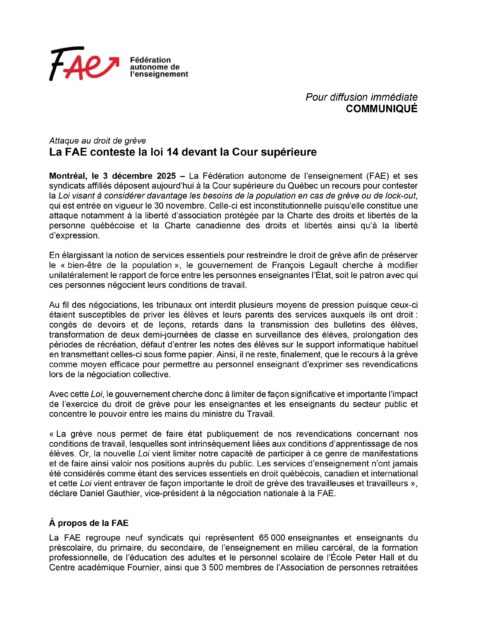 FAE
Fédération autonome de l'enseignement

Pour diffusion immédiate
COMMUNIQUÉ

Attaque au droit de grève
La FAE conteste la loi 14 devant la Cour supérieure

Montréal, le 3 décembre 2025 – La Fédération autonome de l'enseignement (FAE) et ses syndicats affiliés déposent aujourd'hui à la Cour supérieure du Québec un recours pour contester la Loi visant à considérer davantage les besoins de la population en cas de grève ou de lock-out, qui est entrée en vigueur le 30 novembre. Celle-ci est inconstitutionnelle puisqu'elle constitue une attaque notamment à la liberté d'association protégée par la Charte des droits et libertés de la personne québécoise et la Charte canadienne des droits et libertés ainsi qu'à la liberté d'expression.

En élargissant la notion de services essentiels pour restreindre le droit de grève afin de préserver le « bien-être de la population », le gouvernement de François Legault cherche à modifier unilatéralement le rapport de force entre les personnes enseignantes l'État, soit le patron avec qui ces personnes négocient leurs conditions de travail.

Au fil des négociations, les tribunaux ont interdit plusieurs moyens de pression puisque ceux-ci étaient susceptibles de priver les élèves et leurs parents des services auxquels ils ont droit : congés de devoirs et de leçons, retards dans la transmission des bulletins des élèves, transformation de deux demi-journées de classe en surveillance des élèves, prolongation des périodes de récréation, défaut d'entrer les notes des élèves sur le support informatique habituel en transmettant celles-ci sous forme papier. Ainsi, il ne reste, finalement, que le recours à la grève comme moyen efficace pour permettre au personnel enseignant d'exprimer ses revendications lors de la négociation collective.

Avec cette Loi, le gouvernement cherche donc à limiter de façon significative et importante l'impact de l'exercice du droit de grève pour les enseignantes et les enseignants du secteur public et concentre le pouvoir entre les mains du ministre du Travail.

« La grève nous permet de faire état publiquement de nos revendications concernant nos conditions de travail, lesquelles sont intrinsèquement liées aux conditions d'apprentissage de nos élèves. Or, la nouvelle Loi vient limiter notre capacité de participer à ce genre de manifestations et de faire ainsi valoir nos positions auprès du public. Les services d'enseignement n'ont jamais été considérés comme étant des services essentiels en droit québécois, canadien et international et cette Loi vient entraver de façon importante le droit de grève des travailleuses et travailleurs », déclare Daniel Gauthier, vice-président à la négociation nationale à la FAE.

À propos de la FAE

La FAE regroupe neuf syndicats qui représentent 65 000 enseignantes et enseignants du préscolaire, du primaire, du secondaire, de l'enseignement en milieu carcéral, de la formation professionnelle, de l'éducation des adultes et le personnel scolaire de l'École Peter Hall et du Centre académique Fournier, ainsi que 3 500 membres de l'Association de personnes retraitées